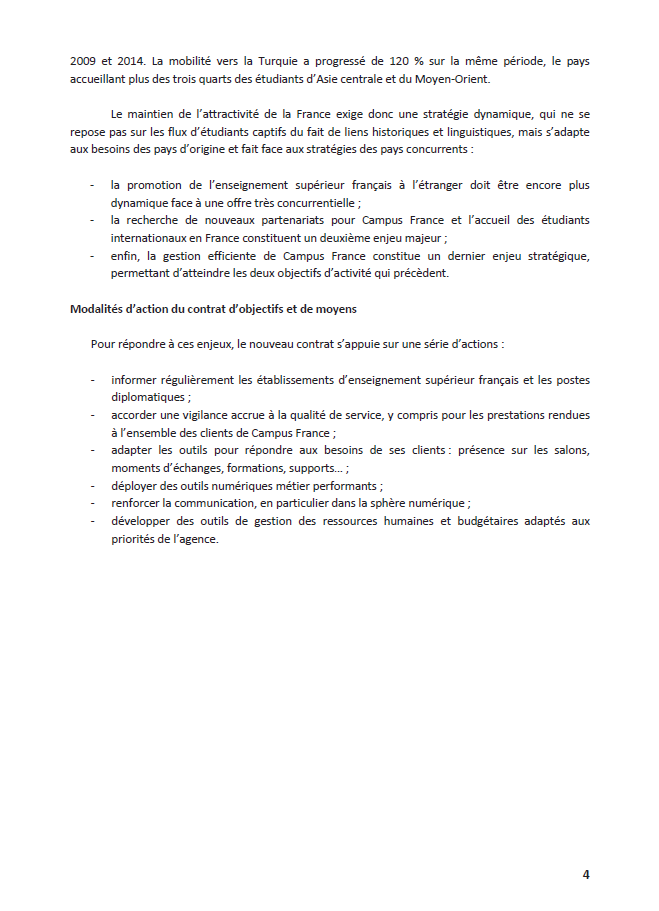 2009 et 2014. La mobilité vers la Turquie a progressé de 120 % sur la même période, le pays accueillant plus des trois quarts des étudiants d'Asie centrale et du Moyen-Orient.

Le maintien de l'attractivité de la France exige donc une stratégie dynamique, qui ne se repose pas sur les flux d'étudiants captifs du fait de liens historiques et linguistiques, mais s'adapte aux besoins des pays d'origine et fait face aux stratégies des pays concurrents :

- la promotion de l'enseignement supérieur français à l'étranger doit être encore plus dynamique face à une offre très concurrentielle ;
- la recherche de nouveaux partenariats pour Campus France et l'accueil des étudiants internationaux en France constituent un deuxième enjeu majeur ;
- enfin, la gestion efficiente de Campus France constitue un dernier enjeu stratégique, permettant d'atteindre les deux objectifs d'activité qui précèdent.

Modalités d'action du contrat d'objectifs et de moyens

Pour répondre à ces enjeux, le nouveau contrat s'appuie sur une série d'actions :

- informer régulièrement les établissements d'enseignement supérieur français et les postes diplomatiques ;
- accorder une vigilance accrue à la qualité de service, y compris pour les prestations rendues à l'ensemble des clients de Campus France ;
- adapter les outils pour répondre aux besoins de ses clients : présence sur les salons, moments d'échanges, formations, supports... ;
- déployer des outils numériques métier performants ;
- renforcer la communication, en particulier dans la sphère numérique ;
- développer des outils de gestion des ressources humaines et budgétaires adaptés aux priorités de l'agence.

4